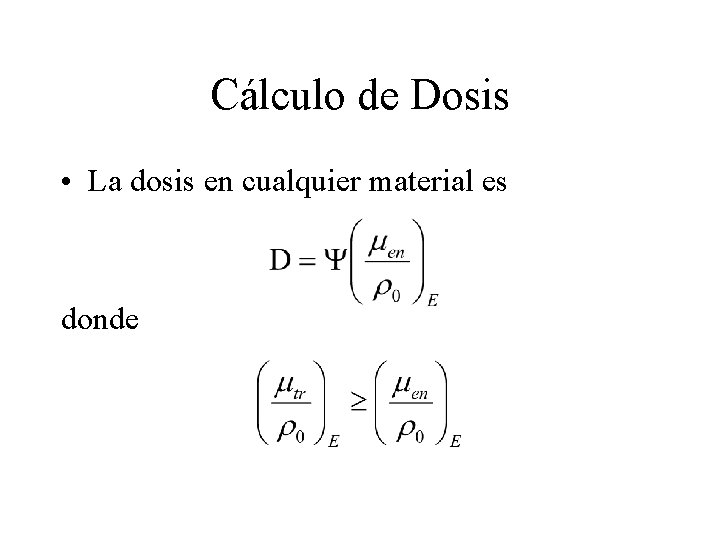 Cálculo de Dosis

• La dosis en cualquier material es

$D = \Psi\left(\frac{\mu_{en}}{\rho_0}\right)_E$

donde

$\left(\frac{\mu_{tr}}{\rho_0}\right)_E \geq \left(\frac{\mu_{en}}{\rho_0}\right)_E$